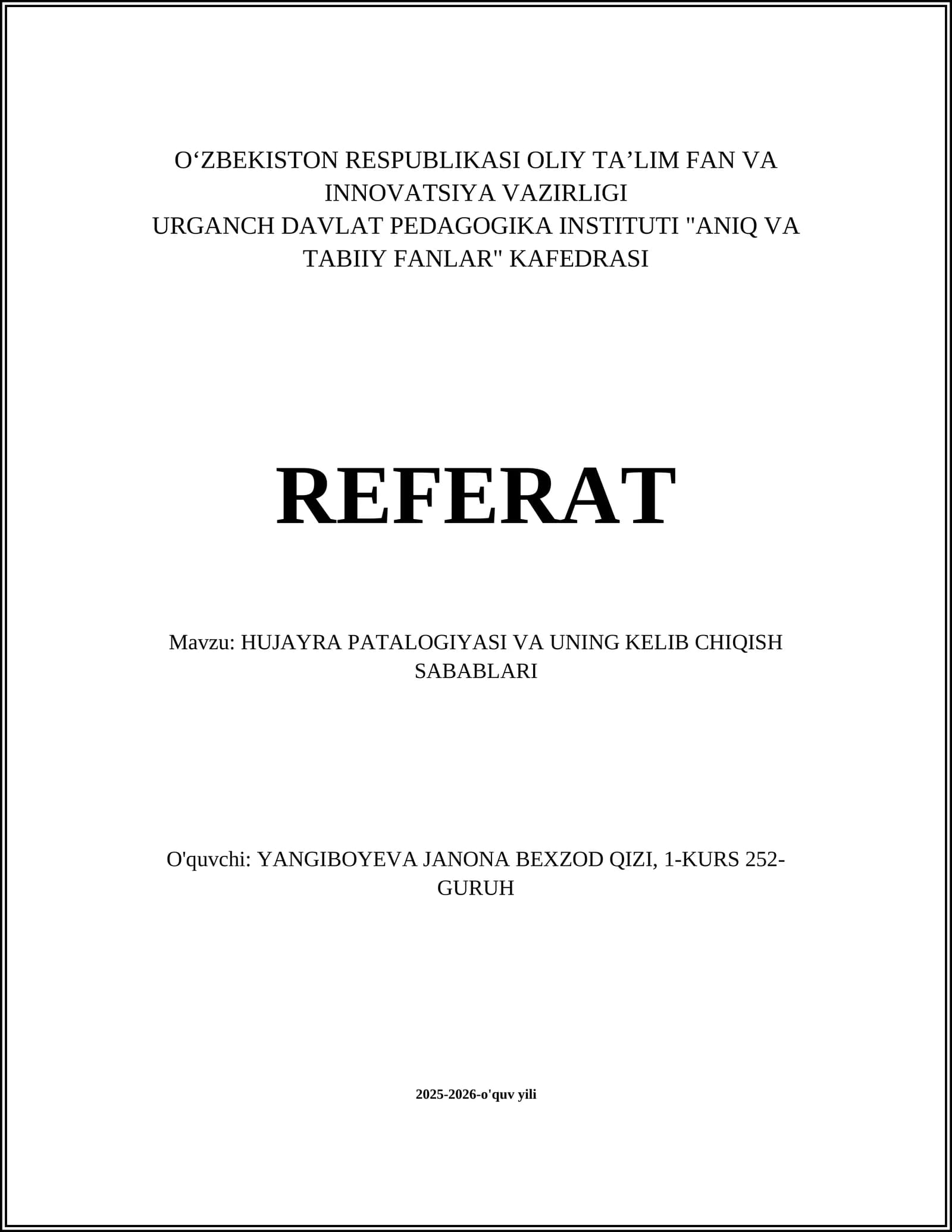 O'ZBEKISTON RESPUBLIKASI OLIY TA'LIM FAN VA INNOVATSIYA VAZIRLIGI
URGANCH DAVLAT PEDAGOGIKA INSTITUTI "ANIQ VA TABIIY FANLAR" KAFEDRASI

REFERAT

Mavzu: HUJAYRA PATALOGIYASI VA UNING KELIB CHIQISH SABABLARI

O'quvchi: YANGIBOYEVA JANONA BEXZOD QIZI, 1-KURS 252-GURUH

2025-2026-o'quv yili